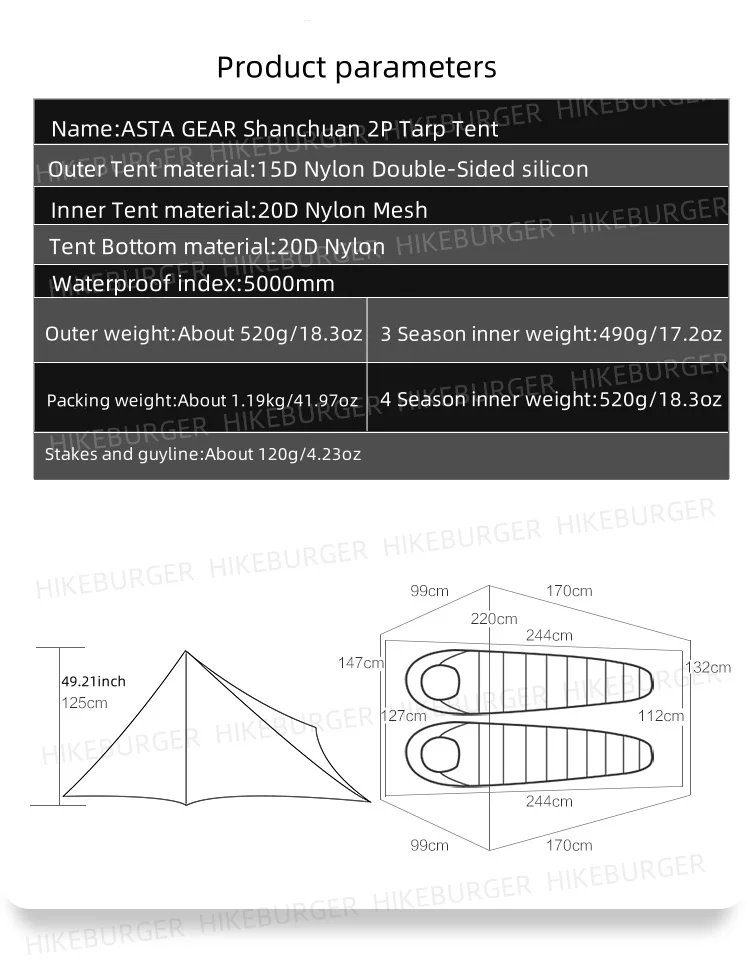 Product parameters

Name:ASTA GEAR Shanchuan 2P Tarp Tent

Outer Tent material:15D Nylon Double-Sided silicon

Inner Tent material:20D Nylon Mesh

Tent Bottom material:20D Nylon

Waterproof index:5000mm

| Outer weight:About 520g/18.3oz | 3 Season inner weight:490g/17.2oz |
|---|---|
| Packing weight:About 1.19kg/41.97oz | 4 Season inner weight:520g/18.3oz |

Stakes and guyline:About 120g/4.23oz

HIKEBURGER HIKEBURGER HIKEBURGER HIKEBURGER

49.21inch
125cm

99cm
170cm
220cm
244cm
147cm
132cm
127cm
112cm
244cm
99cm
170cm

HIKEBURGER HIKEBURGER HIKEBURGER HIKEBURGER